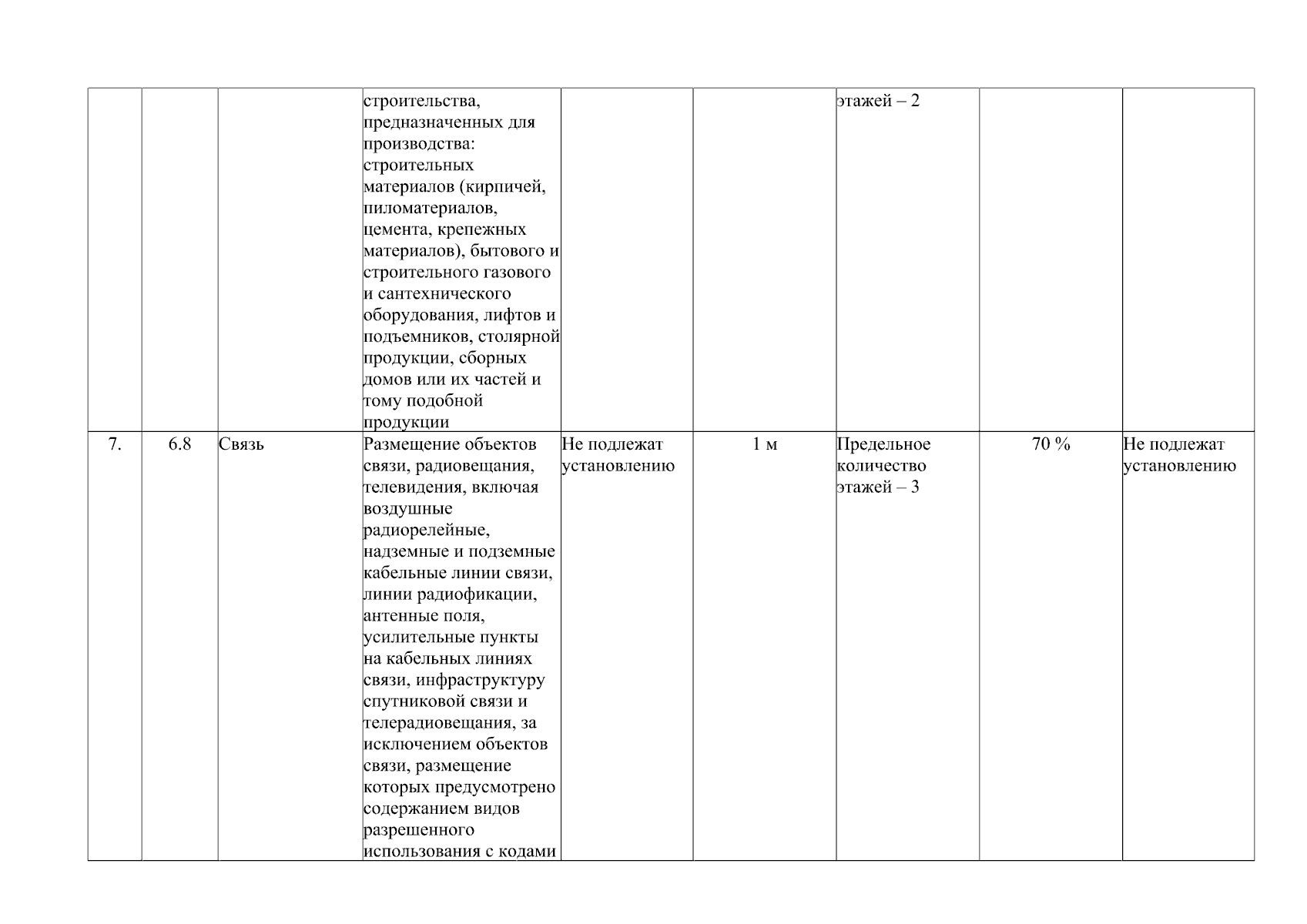 |  |  |  | строительства, предназначенных для производства: строительных материалов (кирпичей, пиломатериалов, цемента, крепежных материалов), бытового и строительного газового и сантехнического оборудования, лифтов и подъемников, столярной продукции, сборных домов или их частей и тому подобной продукции |  |  | этажей – 2 |  |  |
|---|---|---|---|---|---|---|---|---|
| 7. | 6.8 | Связь | Размещение объектов связи, радиовещания, телевидения, включая воздушные радиорелейные, надземные и подземные кабельные линии связи, линии радиофикации, антенные поля, усилительные пункты на кабельных линиях связи, инфраструктуру спутниковой связи и телерадиовещания, за исключением объектов связи, размещение которых предусмотрено содержанием видов разрешенного использования с кодами | Не подлежат установлению | 1 м | Предельное количество этажей – 3 | 70 % | Не подлежат установлению |